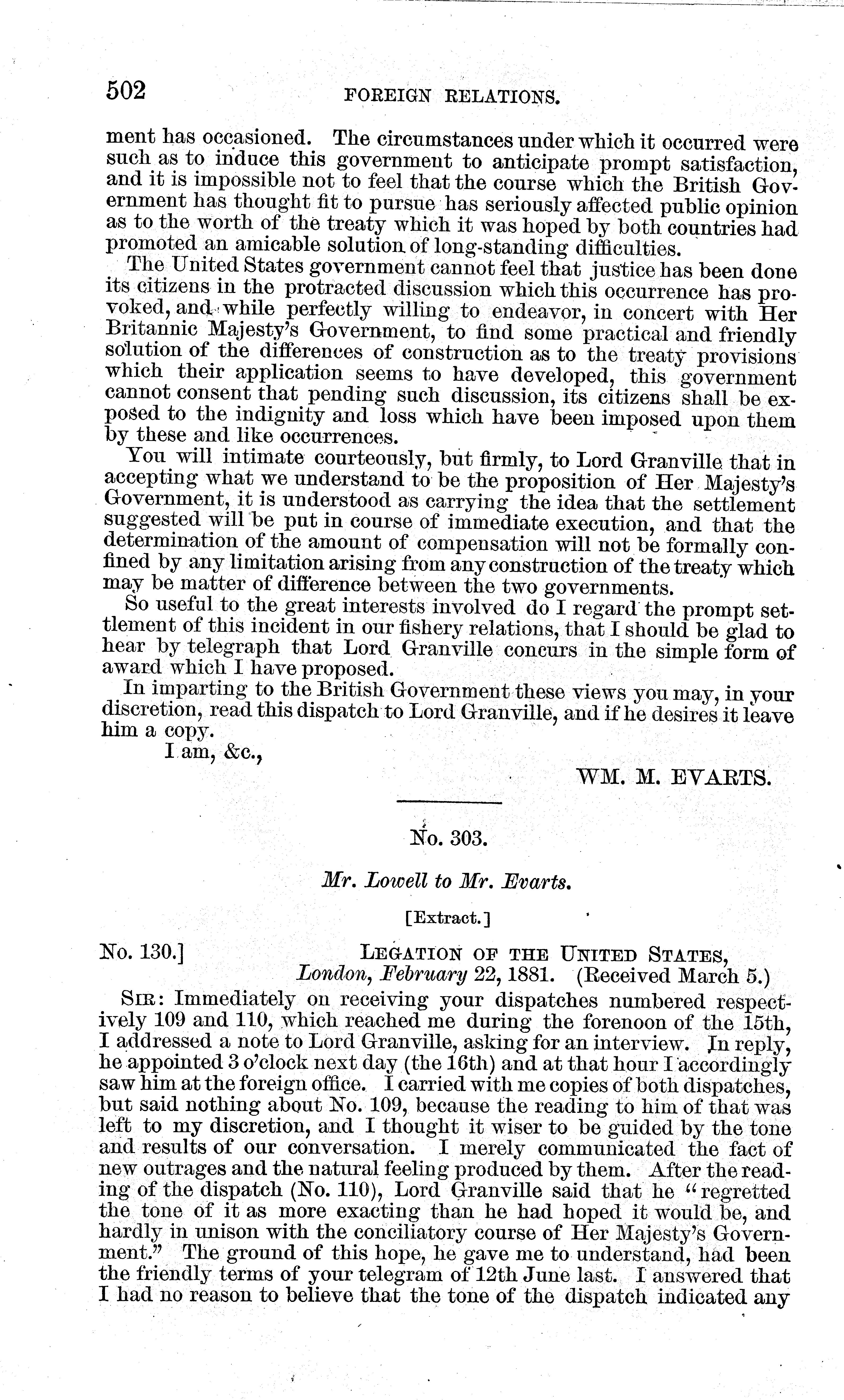 502 FOREIGN RELATIONS.

ment has occasioned. The circumstances under which it occurred were such as to induce this government to anticipate prompt satisfaction, and it is impossible not to feel that the course which the British Government has thought fit to pursue has seriously affected public opinion as to the worth of the treaty which it was hoped by both countries had promoted an amicable solution of long-standing difficulties.

The United States government cannot feel that justice has been done its citizens in the protracted discussion which this occurrence has provoked, and while perfectly willing to endeavor, in concert with Her Britannic Majesty's Government, to find some practical and friendly solution of the differences of construction as to the treaty provisions which their application seems to have developed, this government cannot consent that pending such discussion, its citizens shall be exposed to the indignity and loss which have been imposed upon them by these and like occurrences.

You will intimate courteously, but firmly, to Lord Granville that in accepting what we understand to be the proposition of Her Majesty's Government, it is understood as carrying the idea that the settlement suggested will be put in course of immediate execution, and that the determination of the amount of compensation will not be formally confined by any limitation arising from any construction of the treaty which may be matter of difference between the two governments.

So useful to the great interests involved do I regard the prompt settlement of this incident in our fishery relations, that I should be glad to hear by telegraph that Lord Granville concurs in the simple form of award which I have proposed.

In imparting to the British Government these views you may, in your discretion, read this dispatch to Lord Granville, and if he desires it leave him a copy.

I am, &c.,

WM. M. EVARTS.

No. 303.

Mr. Lowell to Mr. Evarts.

[Extract.]

No. 130.] LEGATION OF THE UNITED STATES, London, February 22, 1881. (Received March 5.)

SIR: Immediately on receiving your dispatches numbered respectively 109 and 110, which reached me during the forenoon of the 15th, I addressed a note to Lord Granville, asking for an interview. In reply, he appointed 3 o'clock next day (the 16th) and at that hour I accordingly saw him at the foreign office. I carried with me copies of both dispatches, but said nothing about No. 109, because the reading to him of that was left to my discretion, and I thought it wiser to be guided by the tone and results of our conversation. I merely communicated the fact of new outrages and the natural feeling produced by them. After the reading of the dispatch (No. 110), Lord Granville said that he "regretted the tone of it as more exacting than he had hoped it would be, and hardly in unison with the conciliatory course of Her Majesty's Government." The ground of this hope, he gave me to understand, had been the friendly terms of your telegram of 12th June last. I answered that I had no reason to believe that the tone of the dispatch indicated any